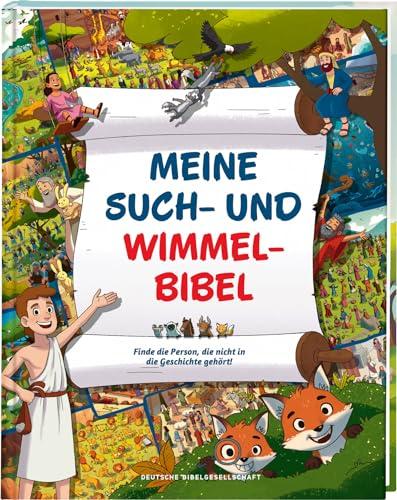 MEINE SUCH- UND WIMMEL-BIBEL

Finde die Person, die nicht in die Geschichte gehört!

DEUTSCHE BIBELGESELLSCHAFT